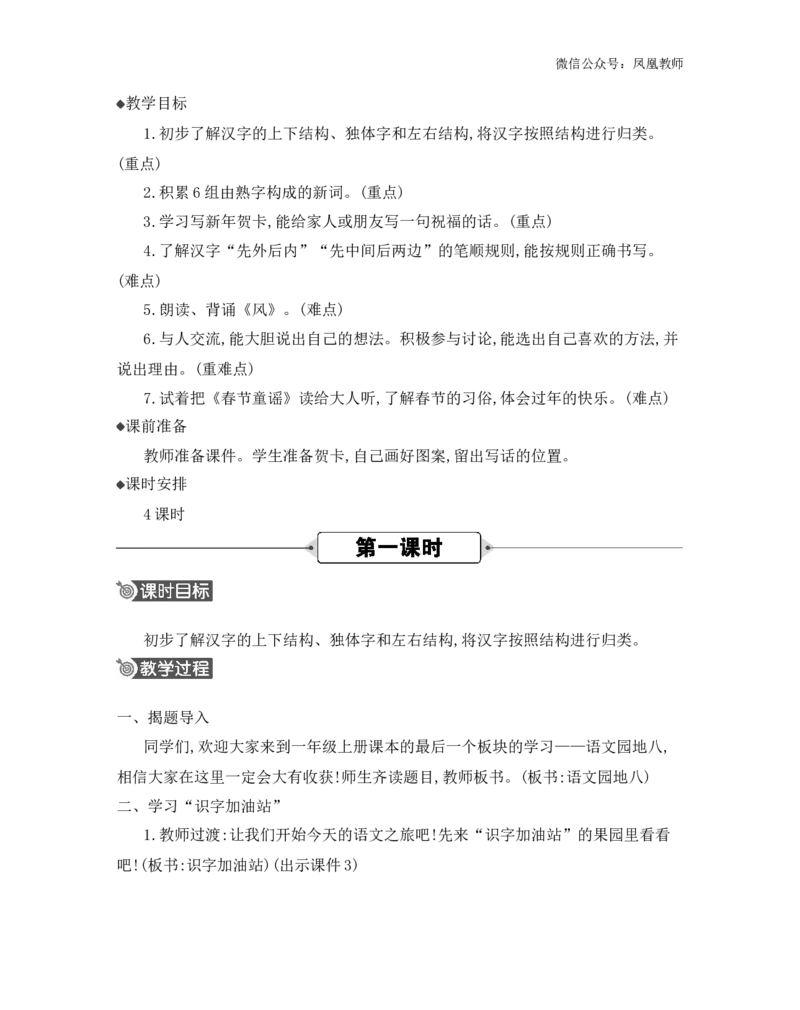 微信公众号：凤凰教师

◆教学目标

1.初步了解汉字的上下结构、独体字和左右结构,将汉字按照结构进行归类。(重点)

2.积累6组由熟字构成的新词。(重点)

3.学习写新年贺卡,能给家人或朋友写一句祝福的话。(重点)

4.了解汉字“先外后内”“先中间后两边”的笔顺规则,能按规则正确书写。(难点)

5.朗读、背诵《风》。(难点)

6.与人交流,能大胆说出自己的想法。积极参与讨论,能选出自己喜欢的方法,并说出理由。(重难点)

7.试着把《春节童谣》读给大人听,了解春节的习俗,体会过年的快乐。(难点)

◆课前准备

教师准备课件。学生准备贺卡,自己画好图案,留出写话的位置。

◆课时安排

4课时

第一课时

课时目标

初步了解汉字的上下结构、独体字和左右结构,将汉字按照结构进行归类。

教学过程

一、揭题导入

同学们,欢迎大家来到一年级上册课本的最后一个板块的学习——语文园地八,相信大家在这里一定会大有收获!师生齐读题目,教师板书。(板书:语文园地八)

二、学习“识字加油站”

1.教师过渡:让我们开始今天的语文之旅吧!先来“识字加油站”的果园里看看吧!(板书:识字加油站)(出示课件3)